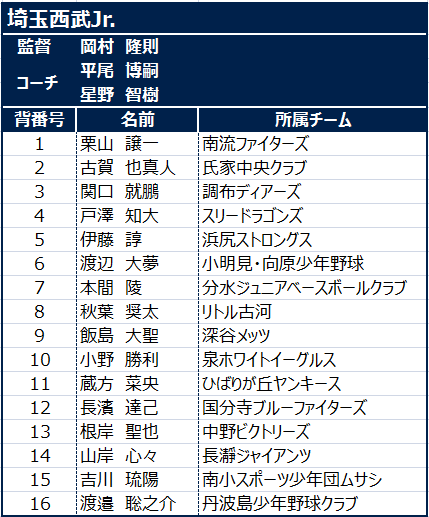 埼玉西武Jr.

監督　岡村　隆則
コーチ　平尾　博嗣
星野　智樹

| 背番号 | 名前 | 所属チーム |
|---|---|---|
| 1 | 栗山　譲一 | 南流ファイターズ |
| 2 | 古賀　也真人 | 氏家中央クラブ |
| 3 | 関口　就鵬 | 調布ディアーズ |
| 4 | 戸澤　知大 | スリードラゴンズ |
| 5 | 伊藤　諄 | 浜尻ストロングス |
| 6 | 渡辺　大夢 | 小明見・向原少年野球 |
| 7 | 本間　陵 | 分水ジュニアベースボールクラブ |
| 8 | 秋葉　奨太 | リトル古河 |
| 9 | 飯島　大聖 | 深谷メッツ |
| 10 | 小野　勝利 | 泉ホワイトイーグルス |
| 11 | 蔵方　菜央 | ひばりが丘ヤンキース |
| 12 | 長濱　達己 | 国分寺ブルーファイターズ |
| 13 | 根岸　聖也 | 中野ビクトリーズ |
| 14 | 山岸　心々 | 長瀞ジャイアンツ |
| 15 | 吉川　琉陽 | 南小スポーツ少年団ムサシ |
| 16 | 渡邉　聡之介 | 丹波島少年野球クラブ |